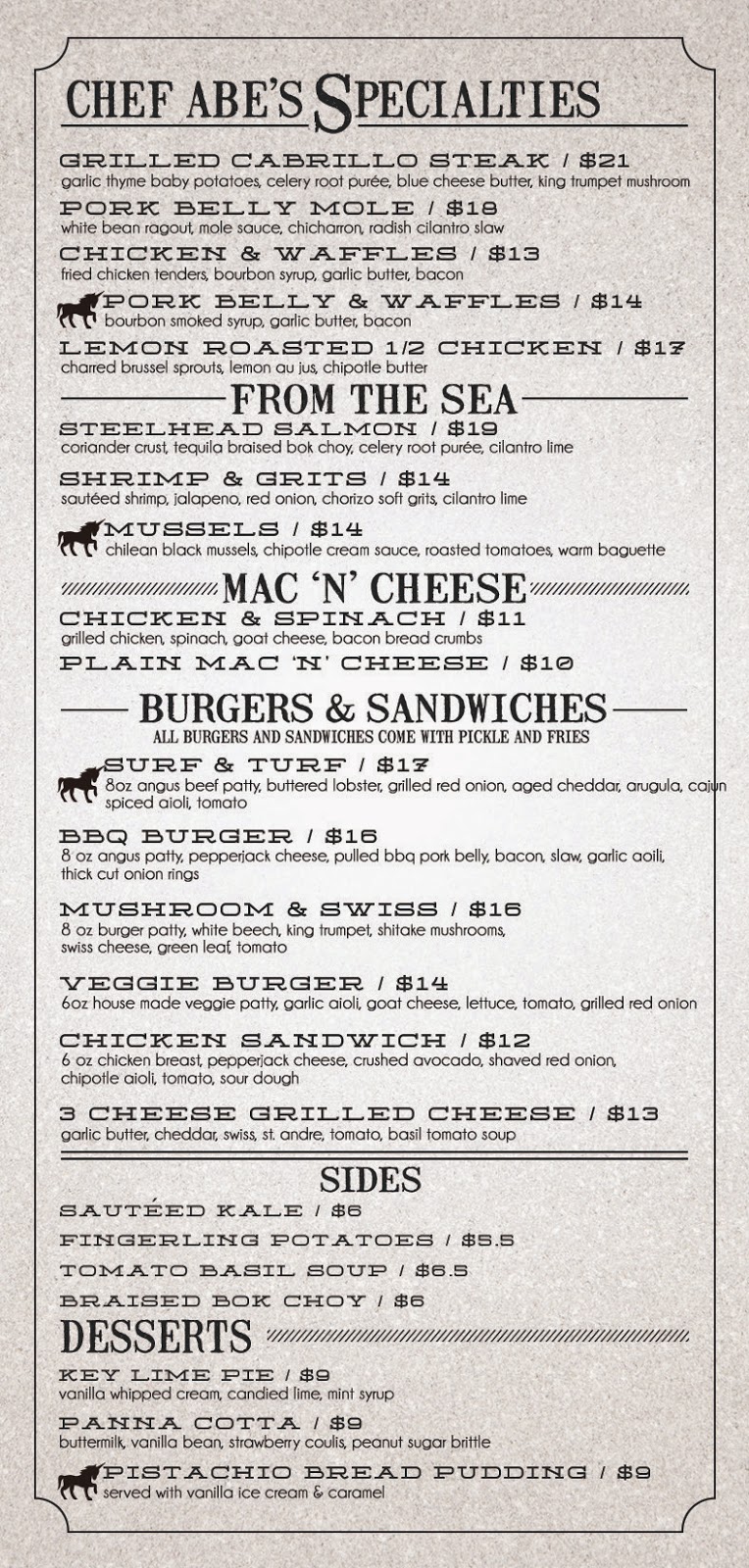 CHEF ABE'S SPECIALTIES

GRILLED CABRILLO STEAK / $21
garlic thyme baby potatoes, celery root purée, blue cheese butter, king trumpet mushroom

PORK BELLY MOLE / $18
white bean ragout, mole sauce, chicharron, radish cilantro slaw

CHICKEN & WAFFLES / $13
fried chicken tenders, bourbon syrup, garlic butter, bacon

PORK BELLY & WAFFLES / $14
bourbon smoked syrup, garlic butter, bacon

LEMON ROASTED 1/2 CHICKEN / $17
charred brussel sprouts, lemon au jus, chipotle butter

FROM THE SEA

STEELHEAD SALMON / $19
coriander crust, tequila braised bok choy, celery root purée, cilantro lime

SHRIMP & GRITS / $14
sautéed shrimp, jalapeno, red onion, chorizo soft grits, cilantro lime

MUSSELS / $14
chilean black mussels, chipotle cream sauce, roasted tomatoes, warm baguette

MAC 'N' CHEESE

CHICKEN & SPINACH / $11
grilled chicken, spinach, goat cheese, bacon bread crumbs

PLAIN MAC 'N' CHEESE / $10

BURGERS & SANDWICHES
ALL BURGERS AND SANDWICHES COME WITH PICKLE AND FRIES

SURF & TURF / $17
8oz angus beef patty, buttered lobster, grilled red onion, aged cheddar, arugula, cajun spiced aioli, tomato

BBQ BURGER / $16
8 oz angus patty, pepperjack cheese, pulled bbq pork belly, bacon, slaw, garlic aoili, thick cut onion rings

MUSHROOM & SWISS / $16
8 oz burger patty, white beech, king trumpet, shitake mushrooms, swiss cheese, green leaf, tomato

VEGGIE BURGER / $14
6oz house made veggie patty, garlic aioli, goat cheese, lettuce, tomato, grilled red onion

CHICKEN SANDWICH / $12
6 oz chicken breast, pepperjack cheese, crushed avocado, shaved red onion, chipotle aioli, tomato, sour dough

3 CHEESE GRILLED CHEESE / $13
garlic butter, cheddar, swiss, st. andre, tomato, basil tomato soup

SIDES

SAUTÉED KALE / $6
FINGERLING POTATOES / $5.5
TOMATO BASIL SOUP / $6.5
BRAISED BOK CHOY / $6

DESSERTS

KEY LIME PIE / $9
vanilla whipped cream, candied lime, mint syrup

PANNA COTTA / $9
buttermilk, vanilla bean, strawberry coulis, peanut sugar brittle

PISTACHIO BREAD PUDDING / $9
served with vanilla ice cream & caramel